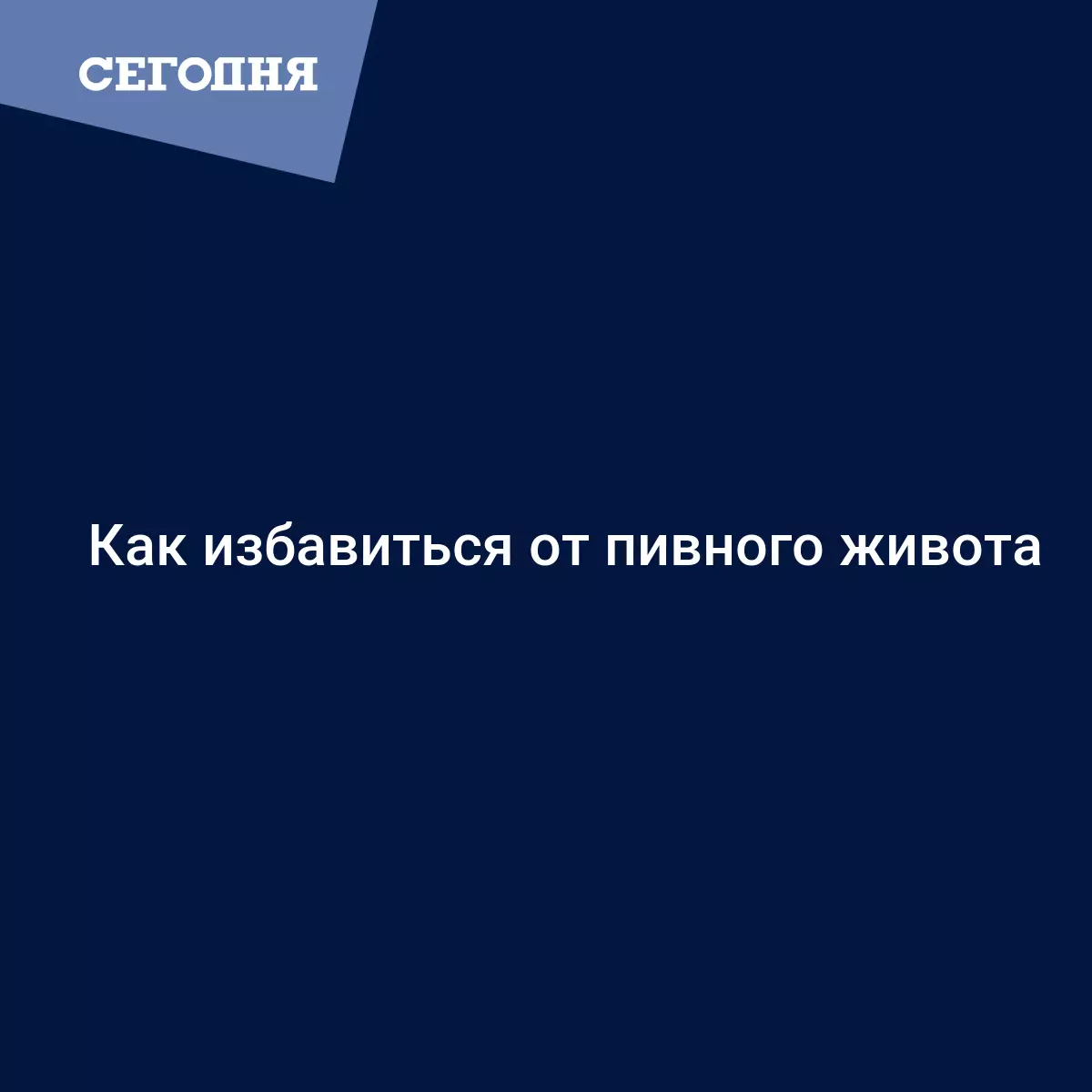 СЕГОДНЯ

Как избавиться от пивного живота